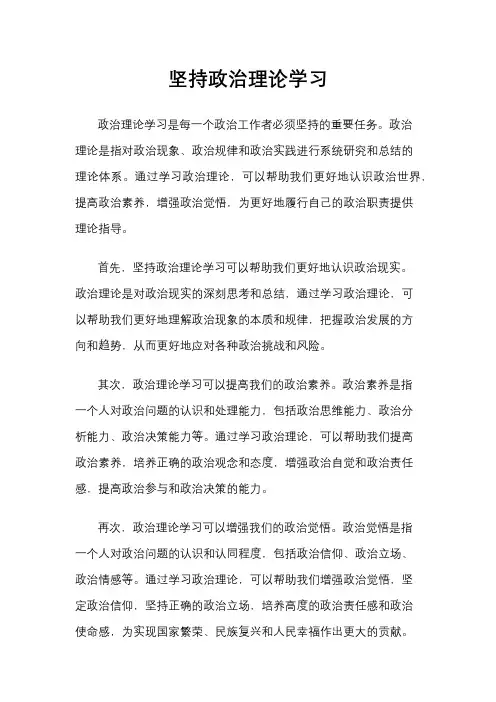 坚持政治理论学习

政治理论学习是每一个政治工作者必须坚持的重要任务。政治理论是指对政治现象、政治规律和政治实践进行系统研究和总结的理论体系。通过学习政治理论，可以帮助我们更好地认识政治世界，提高政治素养，增强政治觉悟，为更好地履行自己的政治职责提供理论指导。

首先，坚持政治理论学习可以帮助我们更好地认识政治现实。政治理论是对政治现实的深刻思考和总结，通过学习政治理论，可以帮助我们更好地理解政治现象的本质和规律，把握政治发展的方向和趋势，从而更好地应对各种政治挑战和风险。

其次，政治理论学习可以提高我们的政治素养。政治素养是指一个人对政治问题的认识和处理能力，包括政治思维能力、政治分析能力、政治决策能力等。通过学习政治理论，可以帮助我们提高政治素养，培养正确的政治观念和态度，增强政治自觉和政治责任感，提高政治参与和政治决策的能力。

再次，政治理论学习可以增强我们的政治觉悟。政治觉悟是指一个人对政治问题的认识和认同程度，包括政治信仰、政治立场、政治情感等。通过学习政治理论，可以帮助我们增强政治觉悟，坚定政治信仰，坚持正确的政治立场，培养高度的政治责任感和政治使命感，为实现国家繁荣、民族复兴和人民幸福作出更大的贡献。